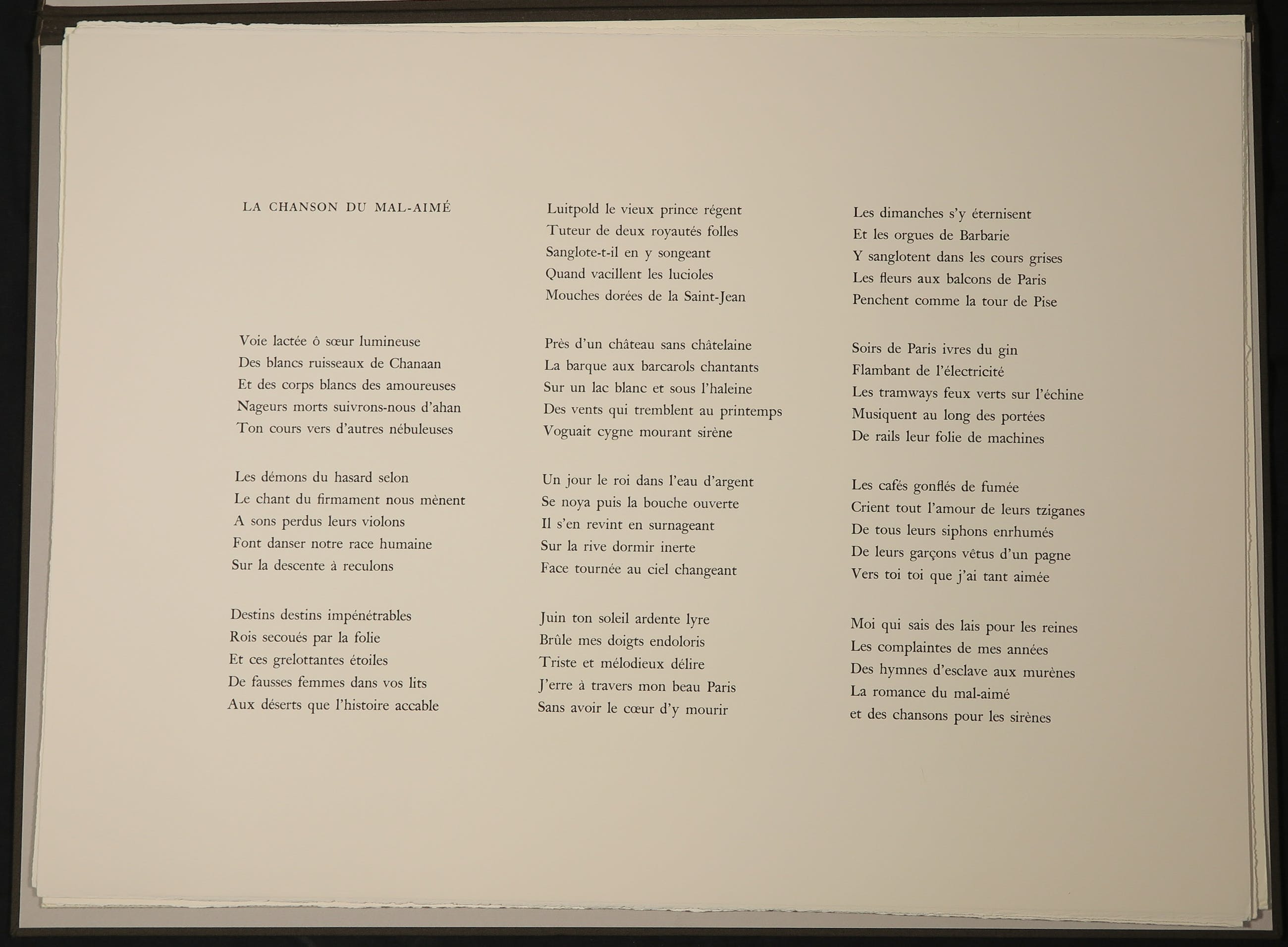 LA CHANSON DU MAL-AIMÉ

Voie lactée ô sœur lumineuse
Des blancs ruisseaux de Chanaan
Et des corps blancs des amoureuses
Nageurs morts suivrons-nous d'ahan
Ton cours vers d'autres nébuleuses

Les démons du hasard selon
Le chant du firmament nous mènent
A sons perdus leurs violons
Font danser notre race humaine
Sur la descente à reculons

Destins destins impénétrables
Rois secoués par la folie
Et ces grelottantes étoiles
De fausses femmes dans vos lits
Aux déserts que l'histoire accable

Luitpold le vieux prince régent
Tuteur de deux royautés folles
Sanglote-t-il en y songeant
Quand vacillent les lucioles
Mouches dorées de la Saint-Jean

Près d'un château sans châtelaine
La barque aux barcarols chantants
Sur un lac blanc et sous l'haleine
Des vents qui tremblent au printemps
Voguait cygne mourant sirène

Un jour le roi dans l'eau d'argent
Se noya puis la bouche ouverte
Il s'en revint en surnageant
Sur la rive dormir inerte
Face tournée au ciel changeant

Juin ton soleil ardente lyre
Brûle mes doigts endoloris
Triste et mélodieux délire
J'erre à travers mon beau Paris
Sans avoir le cœur d'y mourir

Les dimanches s'y éternisent
Et les orgues de Barbarie
Y sanglotent dans les cours grises
Les fleurs aux balcons de Paris
Penchent comme la tour de Pise

Soirs de Paris ivres du gin
Flambant de l'électricité
Les tramways feux verts sur l'échine
Musiquent au long des portées
De rails leur folie de machines

Les cafés gonflés de fumée
Crient tout l'amour de leurs tziganes
De tous leurs siphons enrhumés
De leurs garçons vêtus d'un pagne
Vers toi toi que j'ai tant aimée

Moi qui sais des lais pour les reines
Les complaintes de mes années
Des hymnes d'esclave aux murènes
La romance du mal-aimé
et des chansons pour les sirènes